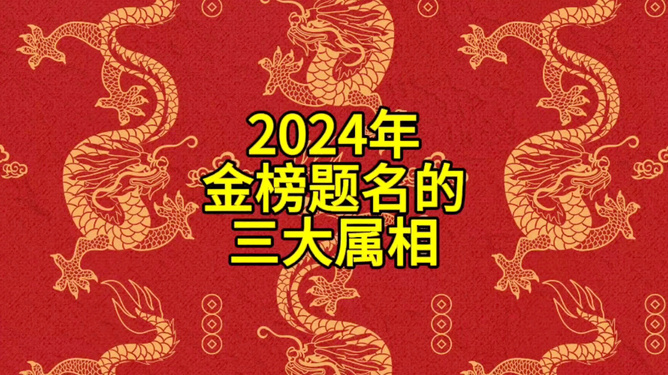 2024年
金榜题名的
三大属相